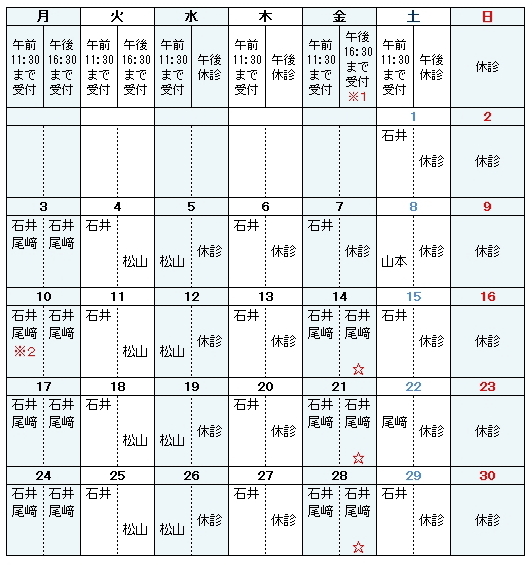 | 月 | | 火 | | 水 | | 木 | | 金 | | 土 | | 日 |
|---|---|---|---|---|---|---|---|---|---|---|---|---|
| 午前 11:30 まで 受付 | 午後 16:30 まで 受付 | 午前 11:30 まで 受付 | 午後 16:30 まで 受付 | 午前 11:30 まで 受付 | 午後 休診 | 午前 11:30 まで 受付 | 午後 休診 | 午前 11:30 まで 受付 | 午後 16:30 まで 受付 ※1 | 午前 11:30 まで 受付 | 午後 休診 | 休診 |
| | | | | | | | | | | 1 | | 2 |
| | | | | | | | | | | 石井 | 休診 | 休診 |
| 3 | | 4 | | 5 | | 6 | | 7 | | 8 | | 9 |
| 石井 尾﨑 | 石井 尾﨑 | 石井 | 松山 | 松山 | 休診 | 石井 | 休診 | 石井 | 休診 | 山本 | 休診 | 休診 |
| 10 | | 11 | | 12 | | 13 | | 14 | | 15 | | 16 |
| 石井 尾﨑 ※2 | 石井 尾﨑 | 石井 | 松山 | 松山 | 休診 | 石井 | 休診 | 石井 尾﨑 | 石井 尾﨑 ☆ | 石井 | 休診 | 休診 |
| 17 | | 18 | | 19 | | 20 | | 21 | | 22 | | 23 |
| 石井 尾﨑 | 石井 尾﨑 | 石井 | 松山 | 松山 | 休診 | 石井 | 休診 | 石井 尾﨑 | 石井 尾﨑 ☆ | 尾﨑 | 休診 | 休診 |
| 24 | | 25 | | 26 | | 27 | | 28 | | 29 | | 30 |
| 石井 尾﨑 | 石井 尾﨑 | 石井 | 松山 | 松山 | 休診 | 石井 | 休診 | 石井 尾﨑 | 石井 尾﨑 ☆ | 石井 | 休診 | 休診 |